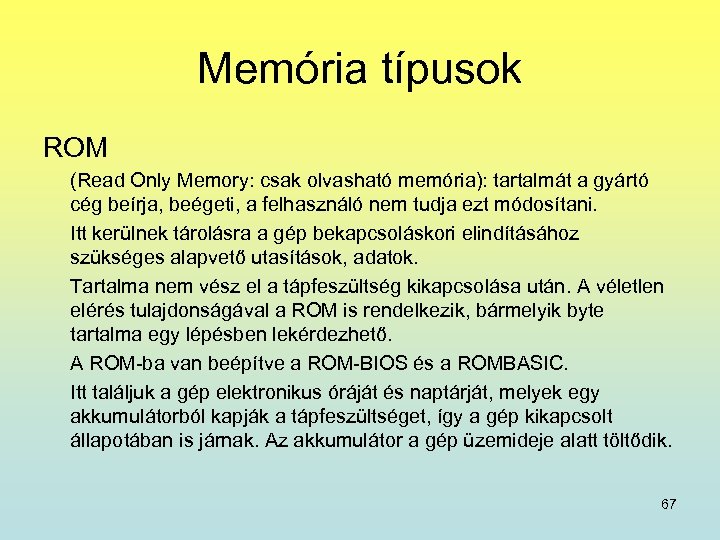 Memória típusok

ROM

(Read Only Memory: csak olvasható memória): tartalmát a gyártó cég beírja, beégeti, a felhasználó nem tudja ezt módosítani.

Itt kerülnek tárolásra a gép bekapcsoláskori elindításához szükséges alapvető utasítások, adatok.

Tartalma nem vész el a tápfeszültség kikapcsolása után. A véletlen elérés tulajdonságával a ROM is rendelkezik, bármelyik byte tartalma egy lépésben lekérdezhető.

A ROM-ba van beépítve a ROM-BIOS és a ROMBASIC.

Itt találjuk a gép elektronikus óráját és naptárját, melyek egy akkumulátorból kapják a tápfeszültséget, így a gép kikapcsolt állapotában is járnak. Az akkumulátor a gép üzemideje alatt töltődik.

67